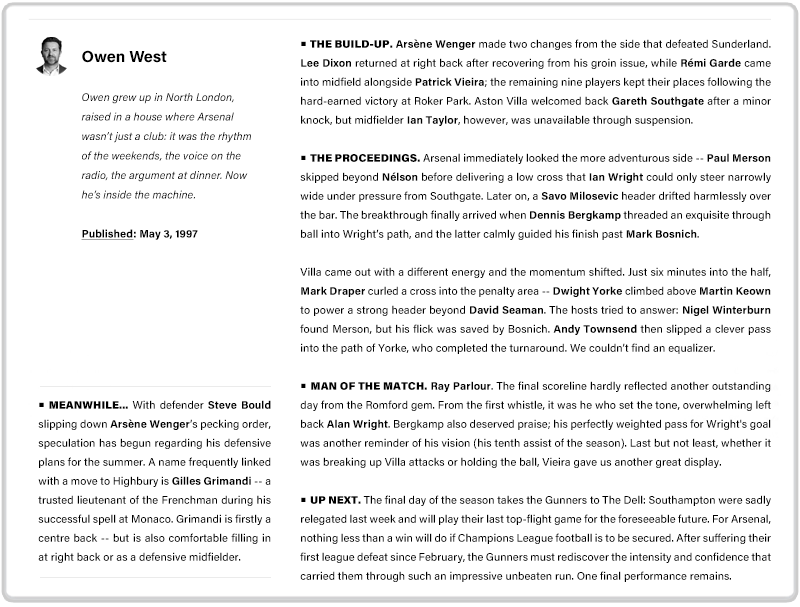 Owen West

Owen grew up in North London, raised in a house where Arsenal wasn't just a club: it was the rhythm of the weekends, the voice on the radio, the argument at dinner. Now he's inside the machine.

Published: May 3, 1997

▪ MEANWHILE... With defender Steve Bould slipping down Arsène Wenger's pecking order, speculation has begun regarding his defensive plans for the summer. A name frequently linked with a move to Highbury is Gilles Grimandi -- a trusted lieutenant of the Frenchman during his successful spell at Monaco. Grimandi is firstly a centre back -- but is also comfortable filling in at right back or as a defensive midfielder.

▪ THE BUILD-UP. Arsène Wenger made two changes from the side that defeated Sunderland. Lee Dixon returned at right back after recovering from his groin issue, while Rémi Garde came into midfield alongside Patrick Vieira; the remaining nine players kept their places following the hard-earned victory at Roker Park. Aston Villa welcomed back Gareth Southgate after a minor knock, but midfielder Ian Taylor, however, was unavailable through suspension.

▪ THE PROCEEDINGS. Arsenal immediately looked the more adventurous side -- Paul Merson skipped beyond Nélson before delivering a low cross that Ian Wright could only steer narrowly wide under pressure from Southgate. Later on, a Savo Milosevic header drifted harmlessly over the bar. The breakthrough finally arrived when Dennis Bergkamp threaded an exquisite through ball into Wright's path, and the latter calmly guided his finish past Mark Bosnich.

Villa came out with a different energy and the momentum shifted. Just six minutes into the half, Mark Draper curled a cross into the penalty area -- Dwight Yorke climbed above Martin Keown to power a strong header beyond David Seaman. The hosts tried to answer: Nigel Winterburn found Merson, but his flick was saved by Bosnich. Andy Townsend then slipped a clever pass into the path of Yorke, who completed the turnaround. We couldn't find an equalizer.

▪ MAN OF THE MATCH. Ray Parlour. The final scoreline hardly reflected another outstanding day from the Romford gem. From the first whistle, it was he who set the tone, overwhelming left back Alan Wright. Bergkamp also deserved praise; his perfectly weighted pass for Wright's goal was another reminder of his vision (his tenth assist of the season). Last but not least, whether it was breaking up Villa attacks or holding the ball, Vieira gave us another great display.

▪ UP NEXT. The final day of the season takes the Gunners to The Dell: Southampton were sadly relegated last week and will play their last top-flight game for the foreseeable future. For Arsenal, nothing less than a win will do if Champions League football is to be secured. After suffering their first league defeat since February, the Gunners must rediscover the intensity and confidence that carried them through such an impressive unbeaten run. One final performance remains.